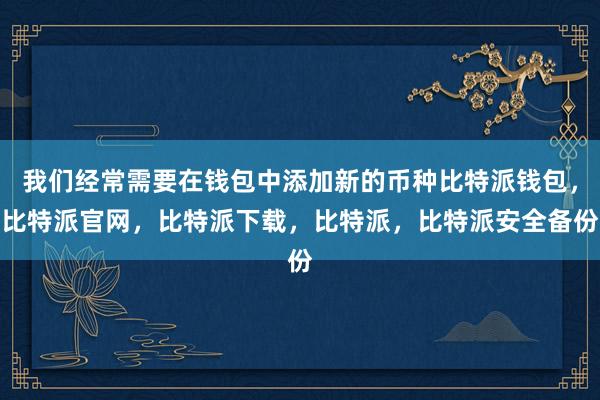 我们经常需要在钱包中添加新的币种比特派钱包，比特派官网，比特派下载，比特派，比特派安全备份份